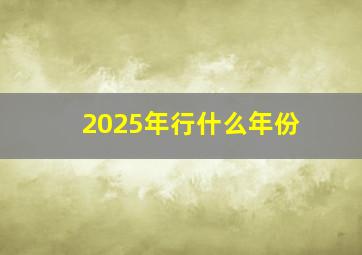 2025年行什么年份